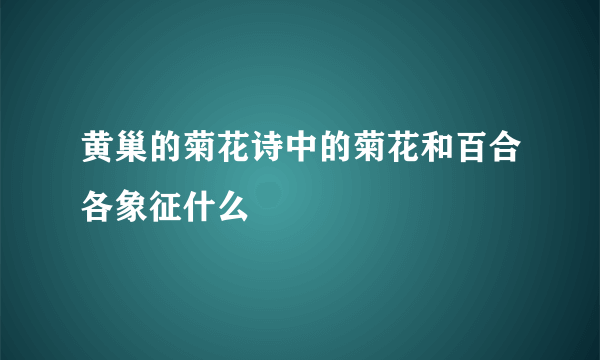 黄巢的菊花诗中的菊花和百合各象征什么